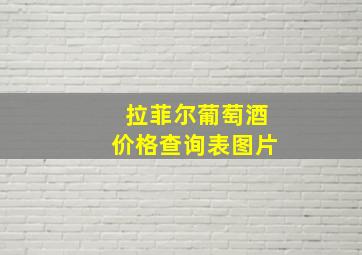 拉菲尔葡萄酒
价格查询表图片